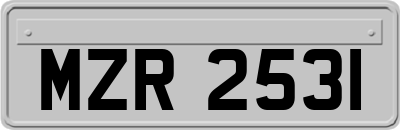 MZR 2531